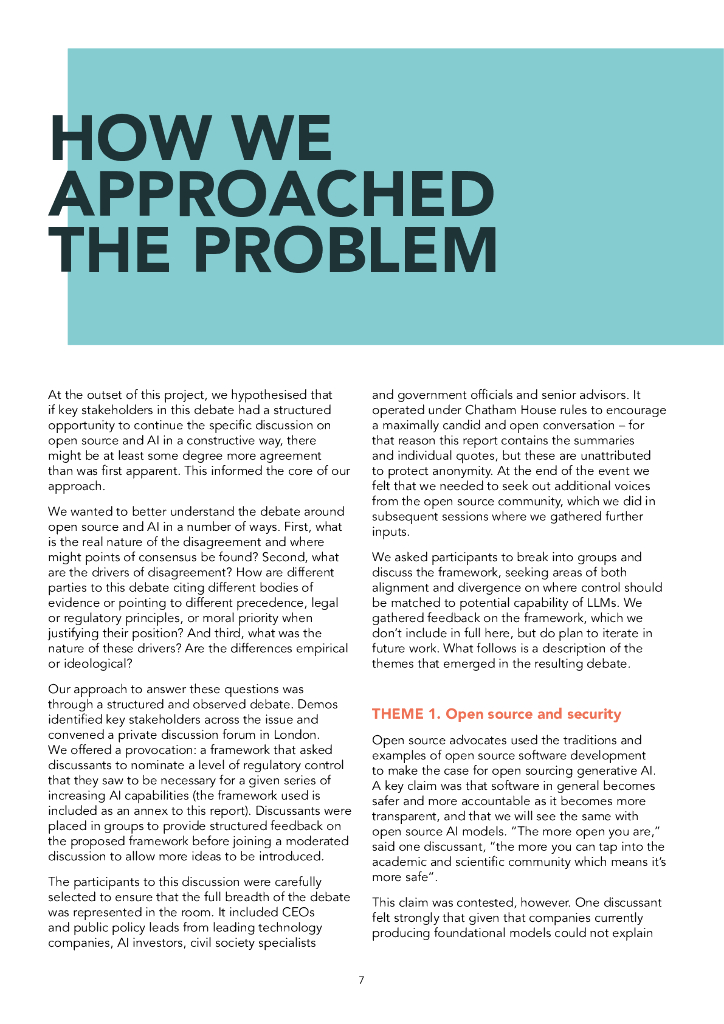 HOW WE APPROACHED THE PROBLEM

At the outset of this project, we hypothesised that if key stakeholders in this debate had a structured opportunity to continue the specific discussion on open source and AI in a constructive way, there might be at least some degree more agreement than was first apparent. This informed the core of our approach.

We wanted to better understand the debate around open source and AI in a number of ways. First, what is the real nature of the disagreement and where might points of consensus be found? Second, what are the drivers of disagreement? How are different parties to this debate citing different bodies of evidence or pointing to different precedence, legal or regulatory principles, or moral priority when justifying their position? And third, what was the nature of these drivers? Are the differences empirical or ideological?

Our approach to answer these questions was through a structured and observed debate. Demos identified key stakeholders across the issue and convened a private discussion forum in London. We offered a provocation: a framework that asked discussants to nominate a level of regulatory control that they saw to be necessary for a given series of increasing AI capabilities (the framework used is included as an annex to this report). Discussants were placed in groups to provide structured feedback on the proposed framework before joining a moderated discussion to allow more ideas to be introduced.

The participants to this discussion were carefully selected to ensure that the full breadth of the debate was represented in the room. It included CEOs and public policy leads from leading technology companies, AI investors, civil society specialists and government officials and senior advisors. It operated under Chatham House rules to encourage a maximally candid and open conversation – for that reason this report contains the summaries and individual quotes, but these are unattributed to protect anonymity. At the end of the event we felt that we needed to seek out additional voices from the open source community, which we did in subsequent sessions where we gathered further inputs.

We asked participants to break into groups and discuss the framework, seeking areas of both alignment and divergence on where control should be matched to potential capability of LLMs. We gathered feedback on the framework, which we don't include in full here, but do plan to iterate in future work. What follows is a description of the themes that emerged in the resulting debate.

THEME 1. Open source and security

Open source advocates used the traditions and examples of open source software development to make the case for open sourcing generative AI. A key claim was that software in general becomes safer and more accountable as it becomes more transparent, and that we will see the same with open source AI models. "The more open you are," said one discussant, "the more you can tap into the academic and scientific community which means it's more safe".

This claim was contested, however. One discussant felt strongly that given that companies currently producing foundational models could not explain

7